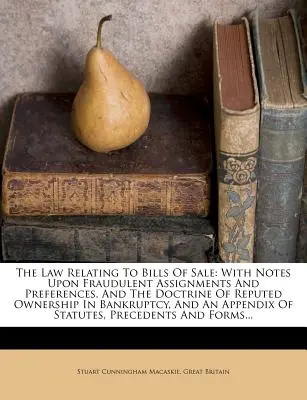 The Law Relating To Bills Of Sale: With Notes Upon Fraudulent Assignments And Preferences, And The Doctrine Of Reputed Ownership In Bankruptcy, And An Appendix Of Statutes, Precedents And Forms...

Stuart Cunningham Macaskie, Great Britain